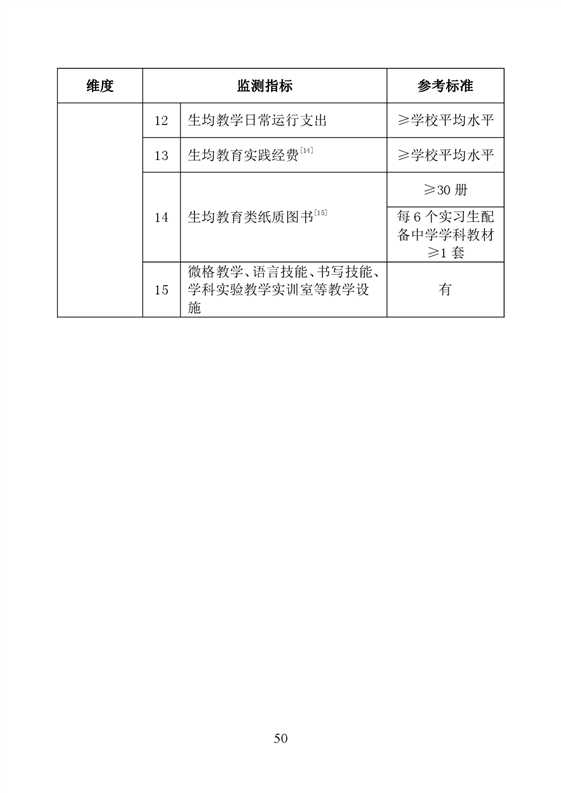 | 维度 | 监测指标 | | 参考标准 |
|---|---|---|---|
| | 12 | 生均教学日常运行支出 | ≥学校平均水平 |
| | 13 | 生均教育实践经费$^{[14]}$ | ≥学校平均水平 |
| | 14 | 生均教育类纸质图书$^{[15]}$ | ≥30 册 |
| | | | 每 6 个实习生配备中学学科教材≥1 套 |
| | 15 | 微格教学、语言技能、书写技能、学科实验教学实训室等教学设施 | 有 |

50